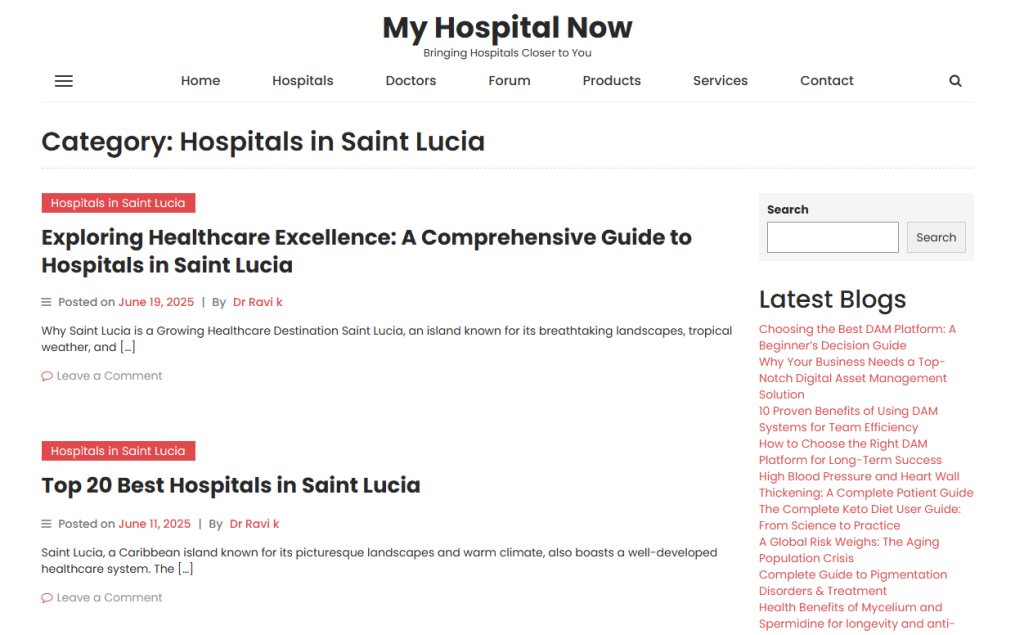 My Hospital Now
Bringing Hospitals Closer to You

Home Hospitals Doctors Forum Products Services Contact

Category: Hospitals in Saint Lucia

Hospitals in Saint Lucia

Exploring Healthcare Excellence: A Comprehensive Guide to Hospitals in Saint Lucia

Posted on June 19, 2025 | By Dr Ravi k

Why Saint Lucia is a Growing Healthcare Destination Saint Lucia, an island known for its breathtaking landscapes, tropical weather, and […]

Leave a Comment

Hospitals in Saint Lucia

Top 20 Best Hospitals in Saint Lucia

Posted on June 11, 2025 | By Dr Ravi k

Saint Lucia, a Caribbean island known for its picturesque landscapes and warm climate, also boasts a well-developed healthcare system. The […]

Leave a Comment

Search

Search

Latest Blogs

Choosing the Best DAM Platform: A Beginner's Decision Guide
Why Your Business Needs a Top-Notch Digital Asset Management Solution
10 Proven Benefits of Using DAM Systems for Team Efficiency
How to Choose the Right DAM Platform for Long-Term Success
High Blood Pressure and Heart Wall Thickening: A Complete Patient Guide
The Complete Keto Diet User Guide: From Science to Practice
A Global Risk Weighs: The Aging Population Crisis
Complete Guide to Pigmentation Disorders & Treatment
Health Benefits of Mycelium and Spermidine for longevity and anti-